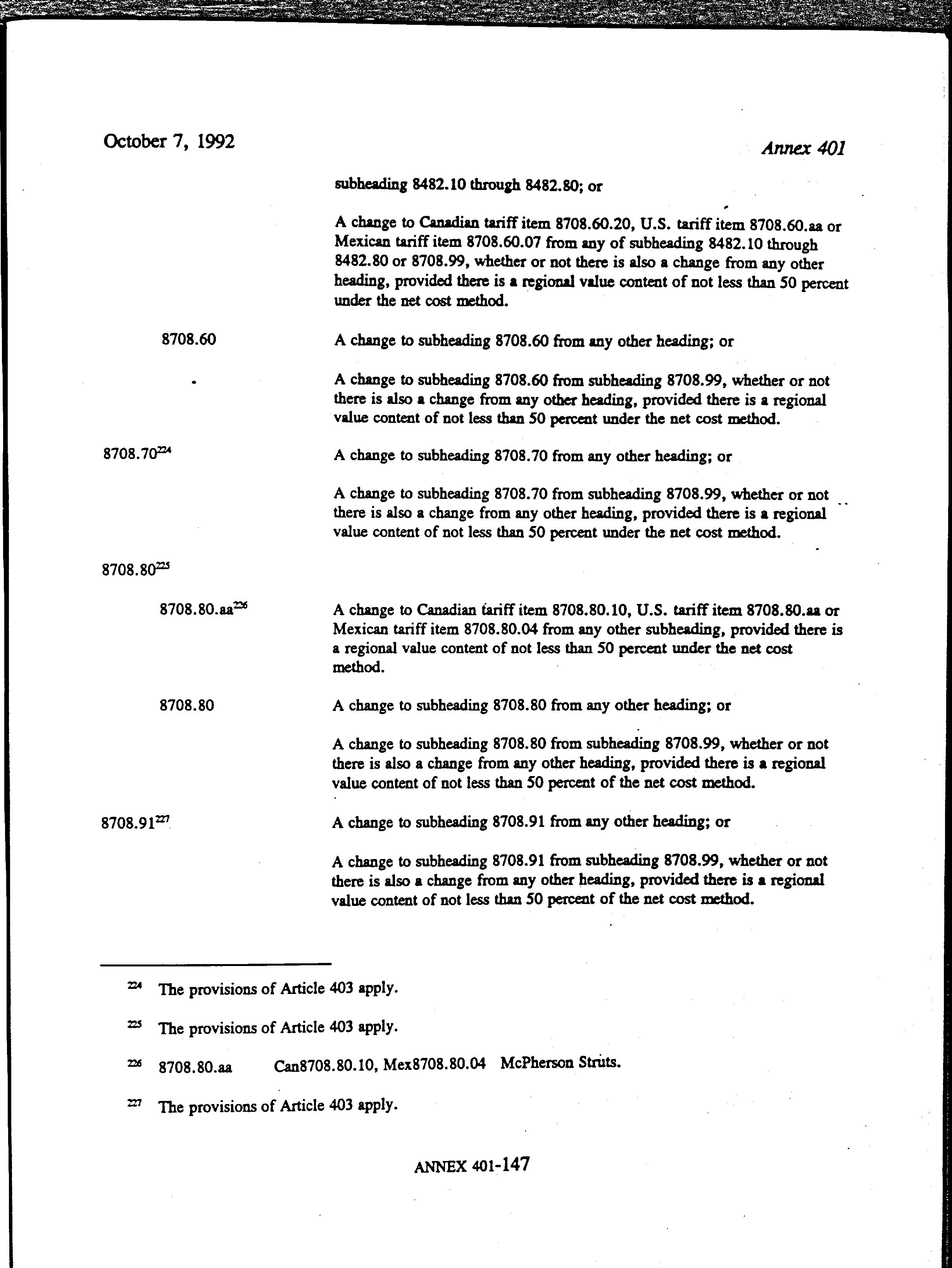 October 7, 1992

Annex 401

subheading 8482.10 through 8482.80; or

A change to Canadian tariff item 8708.60.20, U.S. tariff item 8708.60.aa or Mexican tariff item 8708.60.07 from any of subheading 8482.10 through 8482.80 or 8708.99, whether or not there is also a change from any other heading, provided there is a regional value content of not less than 50 percent under the net cost method.

8708.60

A change to subheading 8708.60 from any other heading; or

A change to subheading 8708.60 from subheading 8708.99, whether or not there is also a change from any other heading, provided there is a regional value content of not less than 50 percent under the net cost method.

8708.70$^{224}$

A change to subheading 8708.70 from any other heading; or

A change to subheading 8708.70 from subheading 8708.99, whether or not there is also a change from any other heading, provided there is a regional value content of not less than 50 percent under the net cost method.

8708.80$^{225}$

8708.80.aa$^{226}$

A change to Canadian tariff item 8708.80.10, U.S. tariff item 8708.80.aa or Mexican tariff item 8708.80.04 from any other subheading, provided there is a regional value content of not less than 50 percent under the net cost method.

8708.80

A change to subheading 8708.80 from any other heading; or

A change to subheading 8708.80 from subheading 8708.99, whether or not there is also a change from any other heading, provided there is a regional value content of not less than 50 percent of the net cost method.

8708.91$^{227}$

A change to subheading 8708.91 from any other heading; or

A change to subheading 8708.91 from subheading 8708.99, whether or not there is also a change from any other heading, provided there is a regional value content of not less than 50 percent of the net cost method.

$^{224}$ The provisions of Article 403 apply.

$^{225}$ The provisions of Article 403 apply.

$^{226}$ 8708.80.aa Can8708.80.10, Mex8708.80.04 McPherson Struts.

$^{227}$ The provisions of Article 403 apply.

ANNEX 401-147